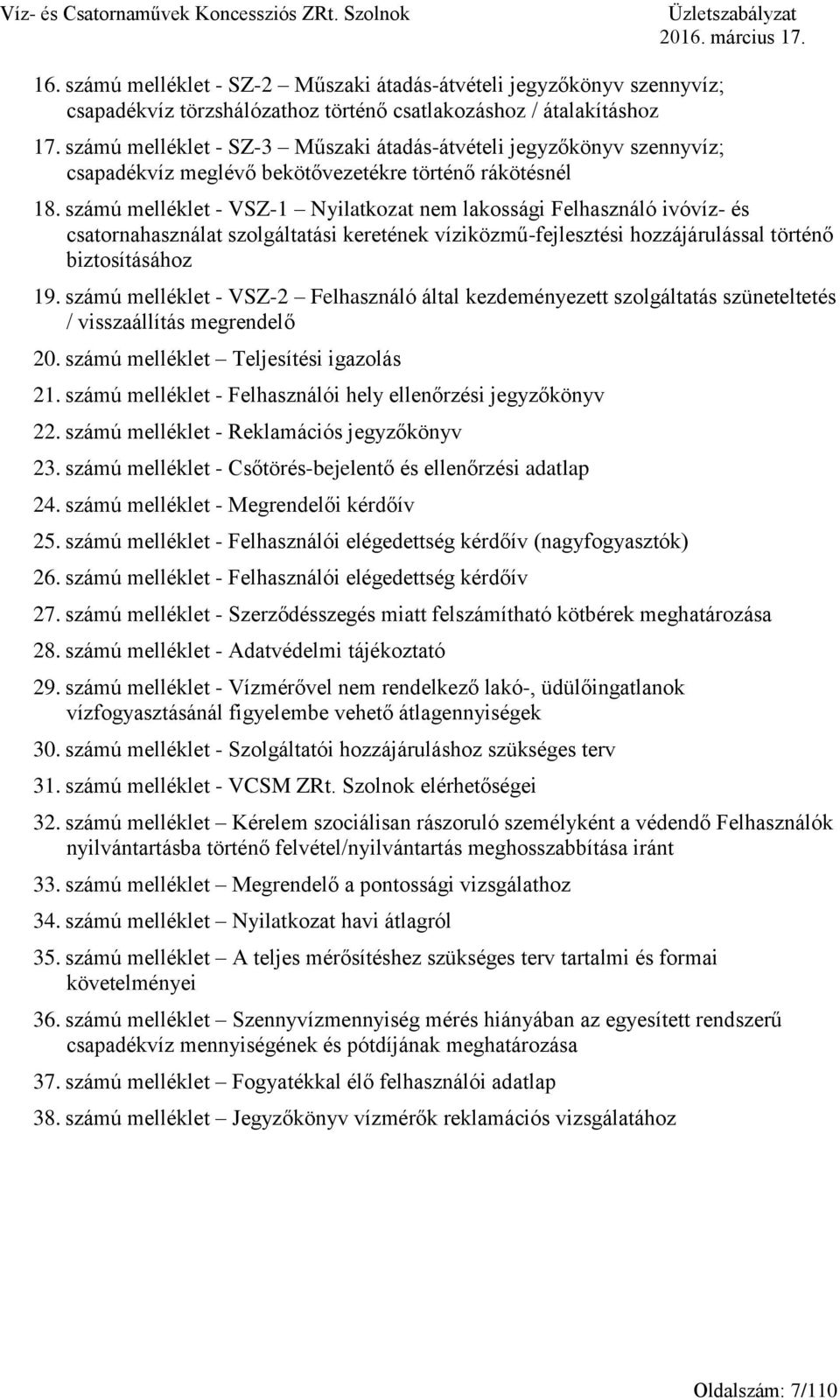 Víz- és Csatornaművek Koncessziós ZRt. Szolnok Üzletszabályzat 2016. március 17.

16. számú melléklet - SZ-2 – Műszaki átadás-átvételi jegyzőkönyv szennyvíz; csapadékvíz törzshálózathoz történő csatlakozáshoz / átalakításhoz

17. számú melléklet - SZ-3 – Műszaki átadás-átvételi jegyzőkönyv szennyvíz; csapadékvíz meglévő bekötővezetékre történő rákötésnél

18. számú melléklet - VSZ-1 – Nyilatkozat nem lakossági Felhasználó ivóvíz- és csatornahasználat szolgáltatási keretének víziközmű-fejlesztési hozzájárulással történő biztosításához

19. számú melléklet - VSZ-2 – Felhasználó által kezdeményezett szolgáltatás szüneteltetés / visszaállítás megrendelő

20. számú melléklet – Teljesítési igazolás

21. számú melléklet - Felhasználói hely ellenőrzési jegyzőkönyv

22. számú melléklet - Reklamációs jegyzőkönyv

23. számú melléklet - Csőtörés-bejelentő és ellenőrzési adatlap

24. számú melléklet - Megrendelői kérdőív

25. számú melléklet - Felhasználói elégedettség kérdőív (nagyfogyasztók)

26. számú melléklet - Felhasználói elégedettség kérdőív

27. számú melléklet - Szerződésszegés miatt felszámítható kötbérek meghatározása

28. számú melléklet - Adatvédelmi tájékoztató

29. számú melléklet - Vízmérővel nem rendelkező lakó-, üdülőingatlanok vízfogyasztásánál figyelembe vehető átlagennyiségek

30. számú melléklet - Szolgáltatói hozzájáruláshoz szükséges terv

31. számú melléklet - VCSM ZRt. Szolnok elérhetőségei

32. számú melléklet – Kérelem szociálisan rászoruló személyként a védendő Felhasználók nyilvántartásba történő felvétel/nyilvántartás meghosszabbítása iránt

33. számú melléklet – Megrendelő a pontossági vizsgálathoz

34. számú melléklet – Nyilatkozat havi átlagról

35. számú melléklet – A teljes mérősítéshez szükséges terv tartalmi és formai követelményei

36. számú melléklet – Szennyvízmennyiség mérés hiányában az egyesített rendszerű csapadékvíz mennyiségének és pótdíjának meghatározása

37. számú melléklet – Fogyatékkal élő felhasználói adatlap

38. számú melléklet – Jegyzőkönyv vízmérők reklamációs vizsgálatához

Oldalszám: 7/110